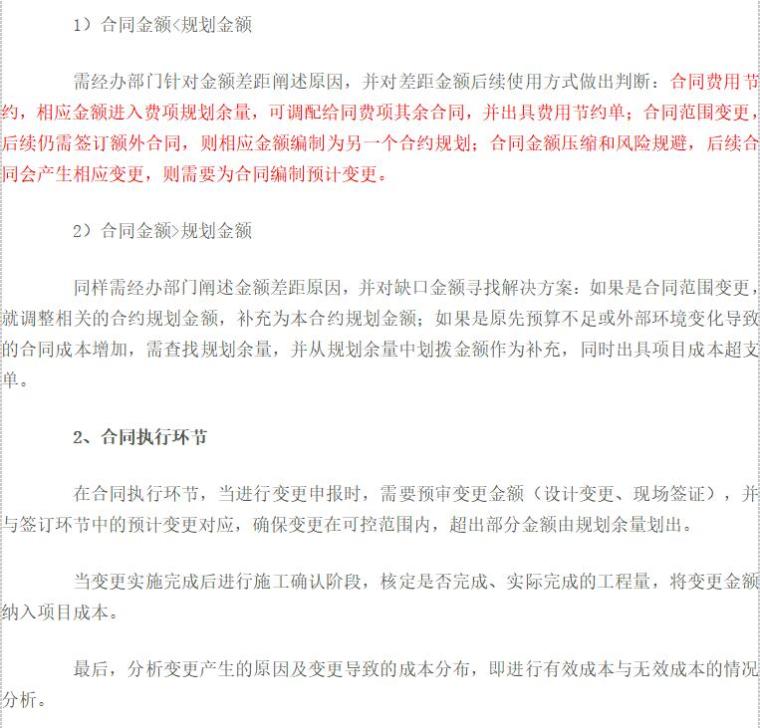 1）合同金额<规划金额

需经办部门针对金额差距阐述原因，并对差距金额后续使用方式做出判断：合同费用节约，相应金额进入费项规划余量，可调配给同费项其余合同，并出具费用节约单；合同范围变更，后续仍需签订额外合同，则相应金额编制为另一个合约规划；合同金额压缩和风险规避，后续合同会产生相应变更，则需要为合同编制预计变更。

2）合同金额>规划金额

同样需经办部门阐述金额差距原因，并对缺口金额寻找解决方案：如果是合同范围变更，就调整相关的合约规划金额，补充为本合约规划金额；如果是原先预算不足或外部环境变化导致的合同成本增加，需查找规划余量，并从规划余量中划拨金额作为补充，同时出具项目成本超支单。

2、合同执行环节

在合同执行环节，当进行变更申报时，需要预审变更金额（设计变更、现场签证），并与签订环节中的预计变更对应，确保变更在可控范围内，超出部分金额由规划余量划出。

当变更实施完成后进行施工确认阶段，核定是否完成、实际完成的工程量，将变更金额纳入项目成本。

最后，分析变更产生的原因及变更导致的成本分布，即进行有效成本与无效成本的情况分析。